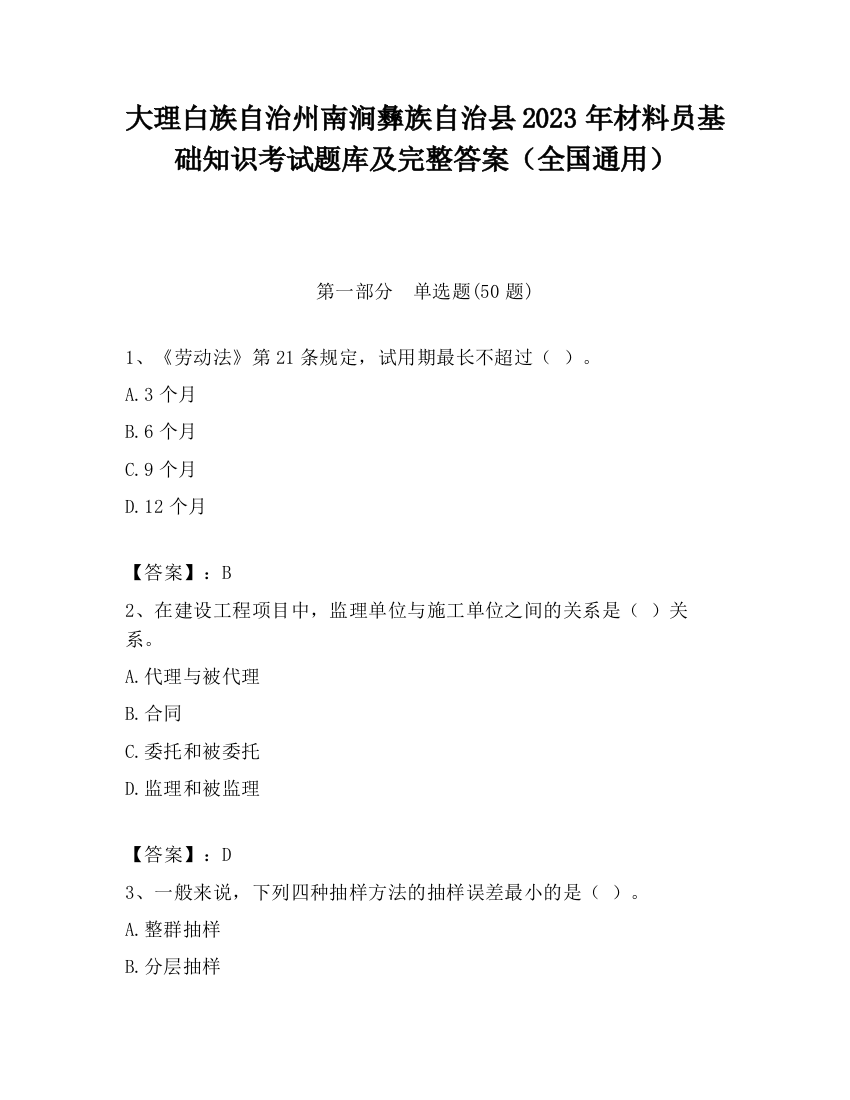 大理白族自治州南涧彝族自治县2023年材料员基础知识考试题库及完整答案（全国通用）

第一部分 单选题(50题)

1、《劳动法》第21条规定，试用期最长不超过（ ）。

A.3个月

B.6个月

C.9个月

D.12个月

【答案】：B

2、在建设工程项目中，监理单位与施工单位之间的关系是（ ）关系。

A.代理与被代理

B.合同

C.委托和被委托

D.监理和被监理

【答案】：D

3、一般来说，下列四种抽样方法的抽样误差最小的是（ ）。

A.整群抽样

B.分层抽样